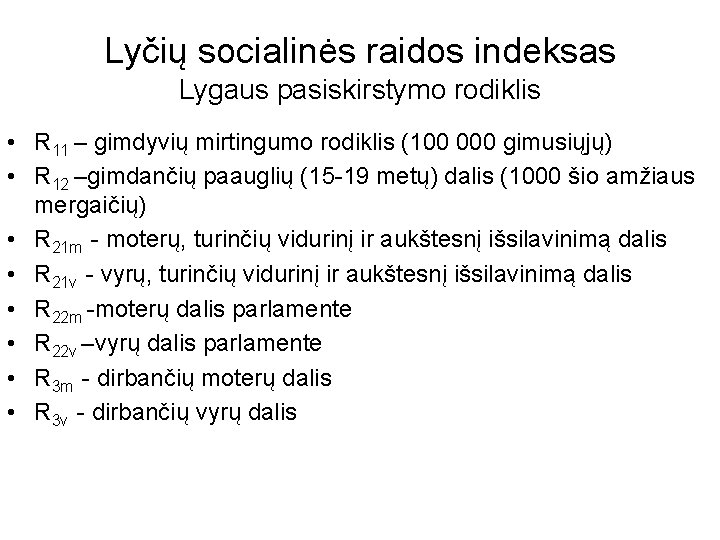 Lyčių socialinės raidos indeksas
Lygaus pasiskirstymo rodiklis

• $R_{11}$ – gimdyvių mirtingumo rodiklis (100 000 gimusiųjų)
• $R_{12}$ –gimdančių paauglių (15-19 metų) dalis (1000 šio amžiaus mergaičių)
• $R_{21m}$ - moterų, turinčių vidurinį ir aukštesnį išsilavinimą dalis
• $R_{21v}$ - vyrų, turinčių vidurinį ir aukštesnį išsilavinimą dalis
• $R_{22m}$ -moterų dalis parlamente
• $R_{22v}$ –vyrų dalis parlamente
• $R_{3m}$ - dirbančių moterų dalis
• $R_{3v}$ - dirbančių vyrų dalis